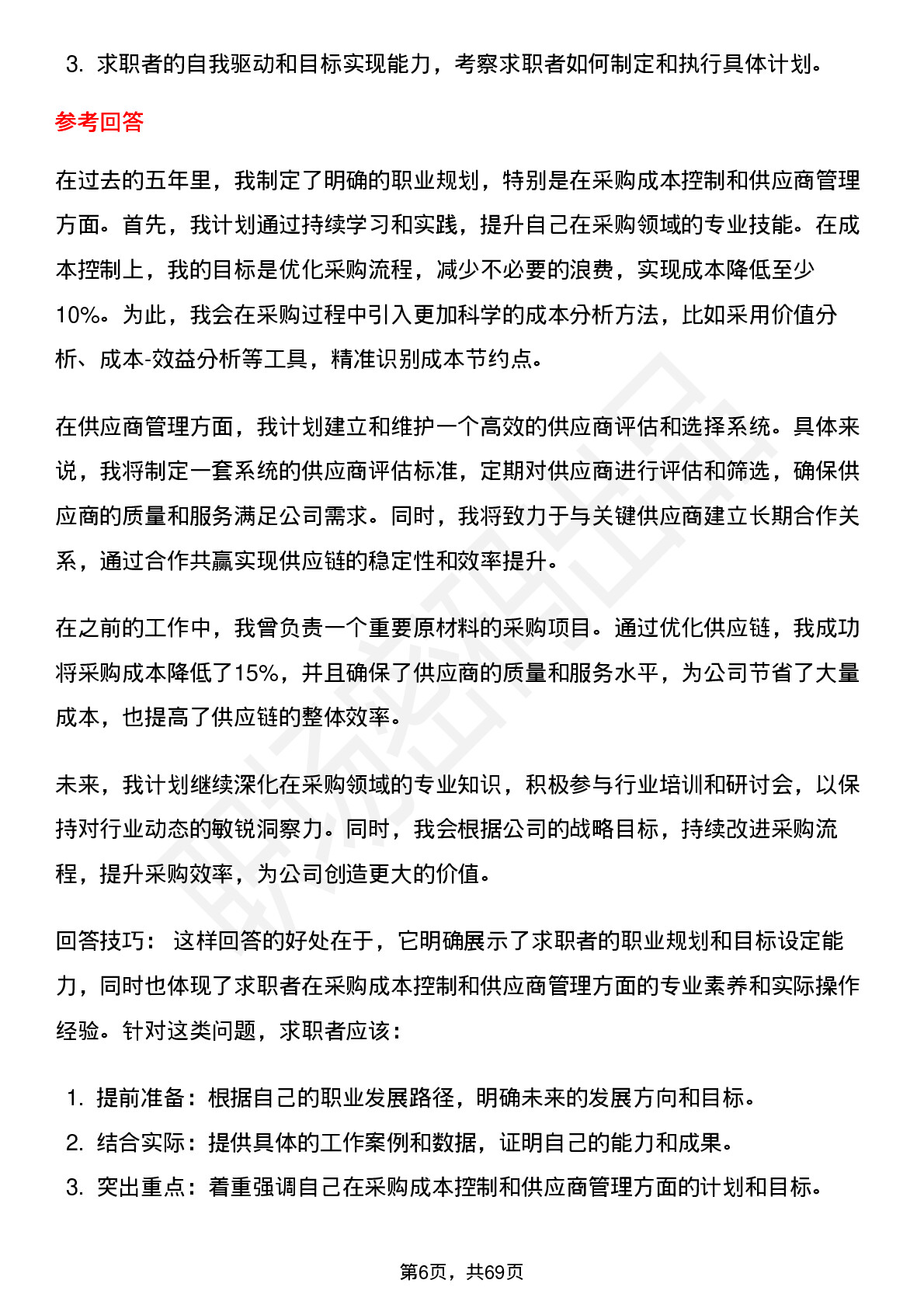 3. 求职者的自我驱动和目标实现能力，考察求职者如何制定和执行具体计划。

参考回答

在过去的五年里，我制定了明确的职业规划，特别是在采购成本控制和供应商管理方面。首先，我计划通过持续学习和实践，提升自己在采购领域的专业技能。在成本控制上，我的目标是优化采购流程，减少不必要的浪费，实现成本降低至少10%。为此，我会在采购过程中引入更加科学的成本分析方法，比如采用价值分析、成本-效益分析等工具，精准识别成本节约点。

在供应商管理方面，我计划建立和维护一个高效的供应商评估和选择系统。具体来说，我将制定一套系统的供应商评估标准，定期对供应商进行评估和筛选，确保供应商的质量和服务满足公司需求。同时，我将致力于与关键供应商建立长期合作关系，通过合作共赢实现供应链的稳定性和效率提升。

在之前的工作中，我曾负责一个重要原材料的采购项目。通过优化供应链，我成功将采购成本降低了15%，并且确保了供应商的质量和服务水平，为公司节省了大量成本，也提高了供应链的整体效率。

未来，我计划继续深化在采购领域的专业知识，积极参与行业培训和研讨会，以保持对行业动态的敏锐洞察力。同时，我会根据公司的战略目标，持续改进采购流程，提升采购效率，为公司创造更大的价值。

回答技巧： 这样回答的好处在于，它明确展示了求职者的职业规划和目标设定能力，同时也体现了求职者在采购成本控制和供应商管理方面的专业素养和实际操作经验。针对这类问题，求职者应该：

1. 提前准备：根据自己的职业发展路径，明确未来的发展方向和目标。
2. 结合实际：提供具体的工作案例和数据，证明自己的能力和成果。
3. 突出重点：着重强调自己在采购成本控制和供应商管理方面的计划和目标。

第6页，共69页